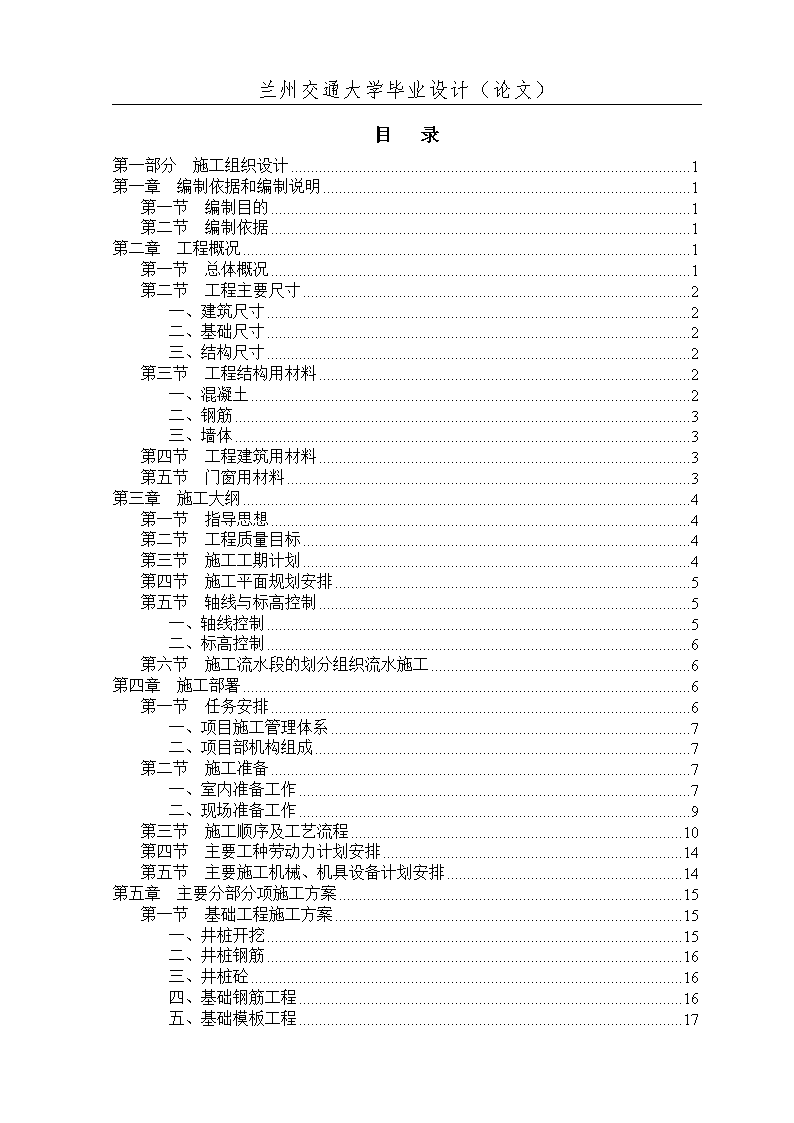 兰州交通大学毕业设计（论文）

目　录

第一部分　施工组织设计 1
第一章　编制依据和编制说明 1
第一节　编制目的 1
第二节　编制依据 1
第二章　工程概况 1
第一节　总体概况 1
第二节　工程主要尺寸 2
一、建筑尺寸 2
二、基础尺寸 2
三、结构尺寸 2
第三节　工程结构用材料 2
一、混凝土 2
二、钢筋 3
三、墙体 3
第四节　工程建筑用材料 3
第五节　门窗用材料 3
第三章　施工大纲 4
第一节　指导思想 4
第二节　工程质量目标 4
第三节　施工工期计划 4
第四节　施工平面规划安排 5
第五节　轴线与标高控制 5
一、轴线控制 5
二、标高控制 6
第六节　施工流水段的划分组织流水施工 6
第四章　施工部署 6
第一节　任务安排 6
一、项目施工管理体系 7
二、项目部机构组成 7
第二节　施工准备 7
一、室内准备工作 7
二、现场准备工作 9
第三节　施工顺序及工艺流程 10
第四节　主要工种劳动力计划安排 14
第五节　主要施工机械、机具设备计划安排 14
第五章　主要分部分项施工方案 15
第一节　基础工程施工方案 15
一、井桩开挖 15
二、井桩钢筋 16
三、井桩砼 16
四、基础钢筋工程 16
五、基础模板工程 17